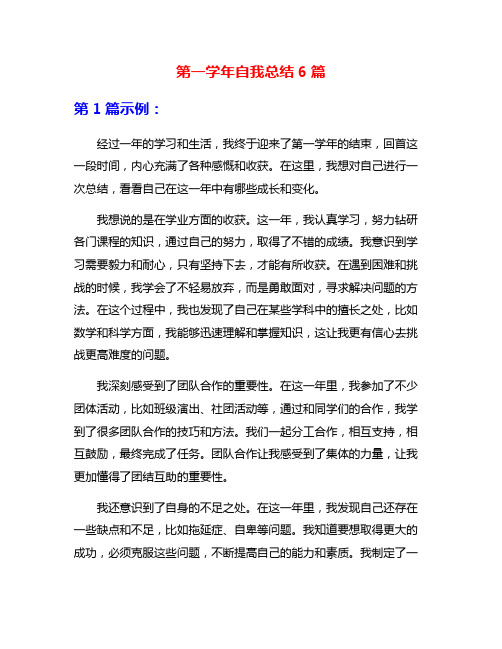 第一学年自我总结 6 篇

第 1 篇示例：

经过一年的学习和生活，我终于迎来了第一学年的结束，回首这一段时间，内心充满了各种感慨和收获。在这里，我想对自己进行一次总结，看看自己在这一年中有哪些成长和变化。

我想说的是在学业方面的收获。这一年，我认真学习，努力钻研各门课程的知识，通过自己的努力，取得了不错的成绩。我意识到学习需要毅力和耐心，只有坚持下去，才能有所收获。在遇到困难和挑战的时候，我学会了不轻易放弃，而是勇敢面对，寻求解决问题的方法。在这个过程中，我也发现了自己在某些学科中的擅长之处，比如数学和科学方面，我能够迅速理解和掌握知识，这让我更有信心去挑战更高难度的问题。

我深刻感受到了团队合作的重要性。在这一年里，我参加了不少团体活动，比如班级演出、社团活动等，通过和同学们的合作，我学到了很多团队合作的技巧和方法。我们一起分工合作，相互支持，相互鼓励，最终完成了任务。团队合作让我感受到了集体的力量，让我更加懂得了团结互助的重要性。

我还意识到了自身的不足之处。在这一年里，我发现自己还存在一些缺点和不足，比如拖延症、自卑等问题。我知道要想取得更大的成功，必须克服这些问题，不断提高自己的能力和素质。我制定了一